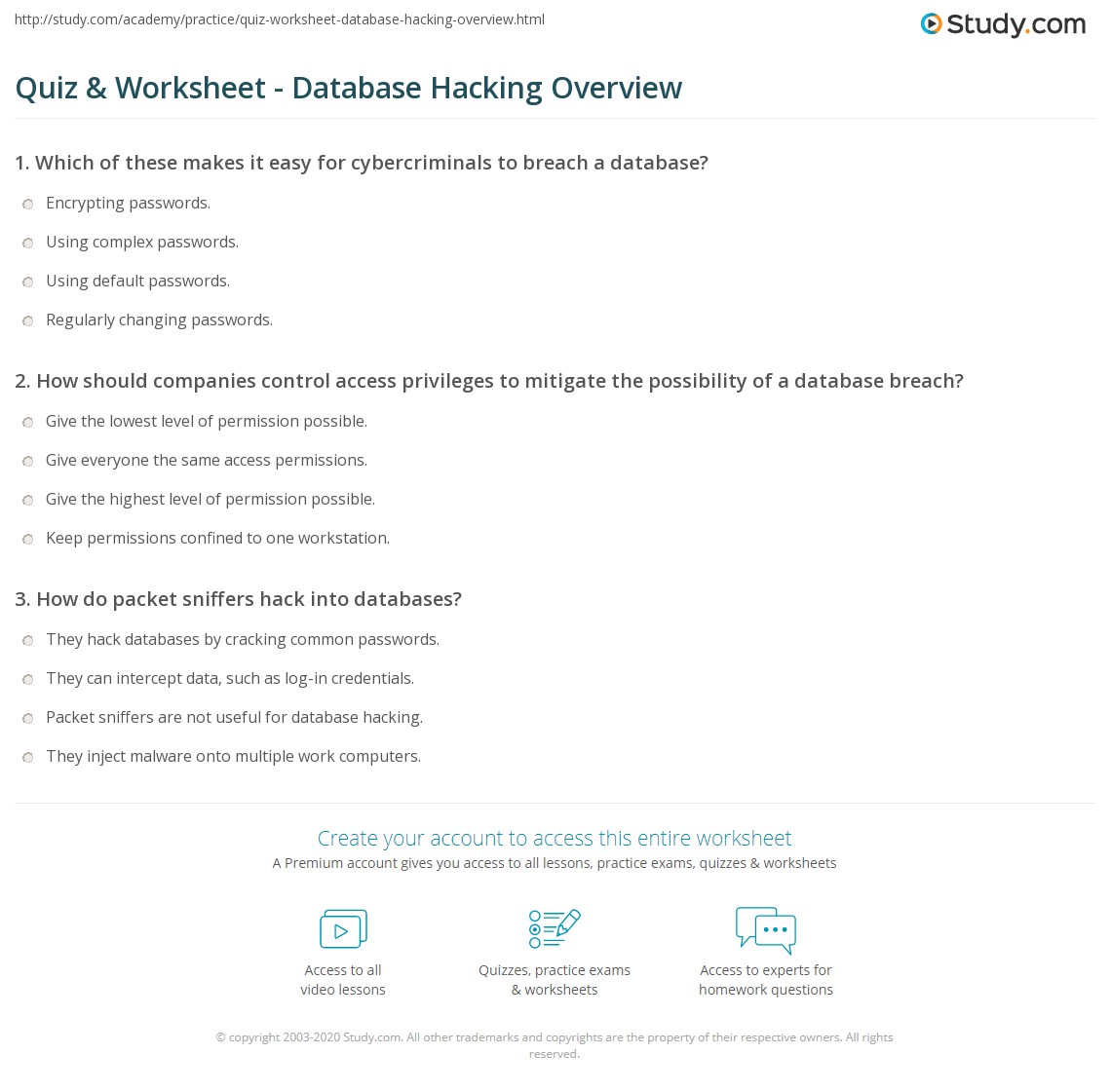 http://study.com/academy/practice/quiz-worksheet-database-hacking-overview.html

Study.com

Quiz & Worksheet - Database Hacking Overview

1. Which of these makes it easy for cybercriminals to breach a database?

Encrypting passwords.

Using complex passwords.

Using default passwords.

Regularly changing passwords.

2. How should companies control access privileges to mitigate the possibility of a database breach?

Give the lowest level of permission possible.

Give everyone the same access permissions.

Give the highest level of permission possible.

Keep permissions confined to one workstation.

3. How do packet sniffers hack into databases?

They hack databases by cracking common passwords.

They can intercept data, such as log-in credentials.

Packet sniffers are not useful for database hacking.

They inject malware onto multiple work computers.

Create your account to access this entire worksheet

A Premium account gives you access to all lessons, practice exams, quizzes & worksheets

Access to all video lessons

Quizzes, practice exams & worksheets

Access to experts for homework questions

© copyright 2003-2020 Study.com. All other trademarks and copyrights are the property of their respective owners. All rights reserved.